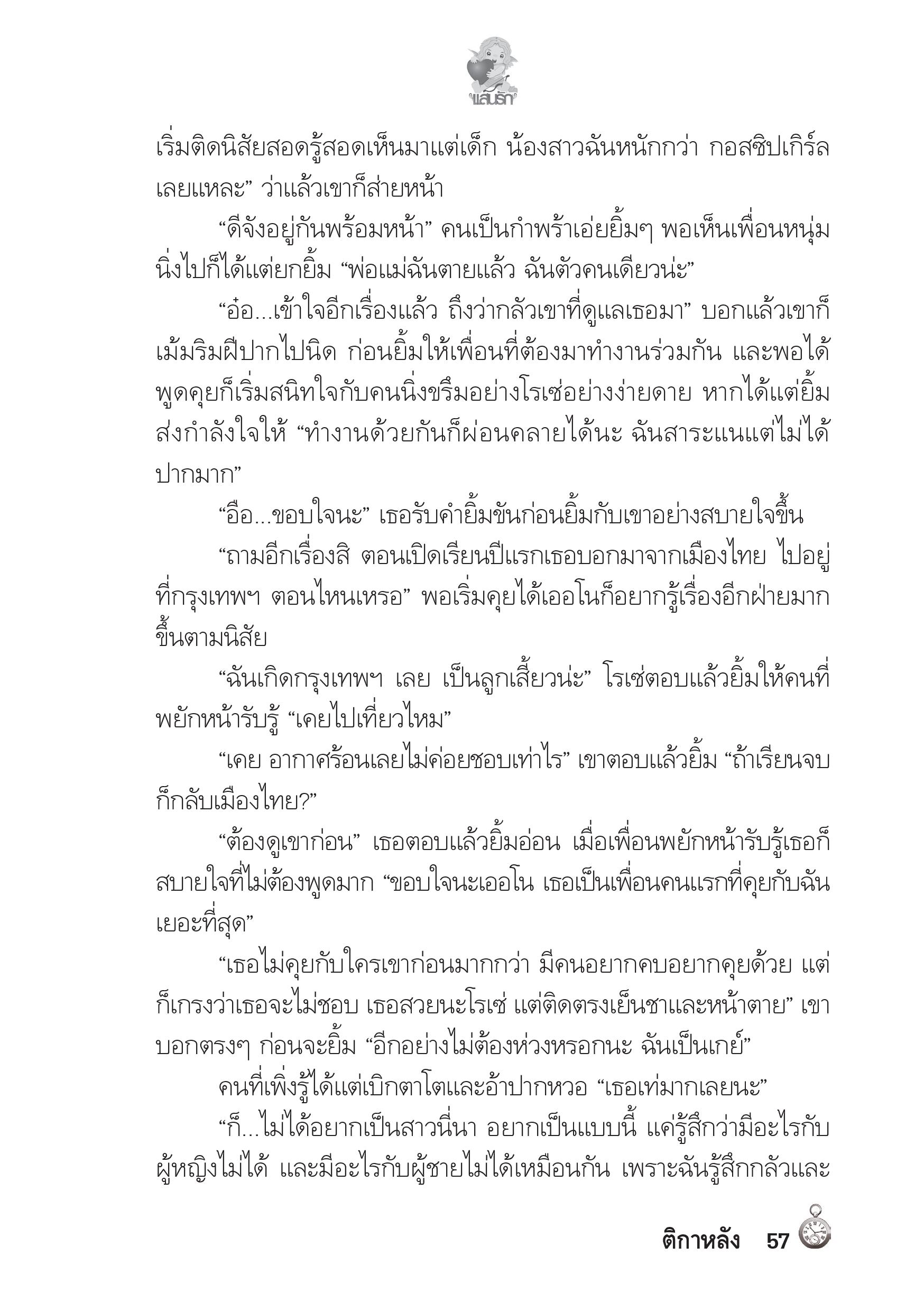 แสนรัก

เริ่มติดนิสัยสอดรู้สอดเห็นมาแต่เด็ก น้องสาวฉันหนักกว่า กอสซิปเกิร์ลเลยแหละ” ว่าแล้วเขาก็ส่ายหน้า

“ดีจังอยู่กันพร้อมหน้า” คนเป็นกำพร้าเอ่ยยิ้มๆ พอเห็นเพื่อนหนุ่มนิ่งไปก็ได้แต่ยกยิ้ม “พ่อแม่ฉันตายแล้ว ฉันตัวคนเดียวน่ะ”

“อ๋อ...เข้าใจอีกเรื่องแล้ว ถึงว่ากลัวเขาที่ดูแลเธอมา” บอกแล้วเขาก็เม้มริมฝีปากไปนิด ก่อนยิ้มให้เพื่อนที่ต้องมาทำงานร่วมกัน และพอได้พูดคุยก็เริ่มสนิทใจกับคนนิ่งขรึมอย่างโรเซ่อย่างง่ายดาย หากได้แต่ยิ้มส่งกำลังใจให้ “ทำงานด้วยกันก็ผ่อนคลายได้นะ ฉันสาระแนแต่ไม่ได้ปากมาก”

“อือ...ขอบใจนะ” เธอรับคำยิ้มขันก่อนยิ้มกับเขาอย่างสบายใจขึ้น

“ถามอีกเรื่องสิ ตอนเปิดเรียนปีแรกเธอบอกมาจากเมืองไทย ไปอยู่ที่กรุงเทพฯ ตอนไหนเหรอ” พอเริ่มคุยได้เออโนก็อยากรู้เรื่องอีกฝ่ายมากขึ้นตามนิสัย

“ฉันเกิดกรุงเทพฯ เลย เป็นลูกเสี้ยวน่ะ” โรเซ่ตอบแล้วยิ้มให้คนที่พยักหน้ารับรู้ “เคยไปเที่ยวไหม”

“เคย อากาศร้อนเลยไม่ค่อยชอบเท่าไร” เขาตอบแล้วยิ้ม “ถ้าเรียนจบก็กลับเมืองไทย?”

“ต้องดูเขาก่อน” เธอตอบแล้วยิ้มอ่อน เมื่อเพื่อนพยักหน้ารับรู้เธอก็สบายใจที่ไม่ต้องพูดมาก “ขอบใจนะเออโน เธอเป็นเพื่อนคนแรกที่คุยกับฉันเยอะที่สุด”

“เธอไม่คุยกับใครเขาก่อนมากกว่า มีคนอยากคบอยากคุยด้วย แต่ก็เกรงว่าเธอจะไม่ชอบ เธอสวยนะโรเซ่ แต่ติดตรงเย็นชาและหน้าตาย” เขาบอกตรงๆ ก่อนจะยิ้ม “อีกอย่างไม่ต้องห่วงหรอกนะ ฉันเป็นเกย์”

คนที่เพิ่งรู้ได้แต่เบิกตาโตและอ้าปากหวอ “เธอเท่มากเลยนะ”

“ก็...ไม่ได้อยากเป็นสาวนี่นา อยากเป็นแบบนี้ แค่รู้สึกว่ามีอะไรกับผู้หญิงไม่ได้ และมีอะไรกับผู้ชายไม่ได้เหมือนกัน เพราะฉันรู้สึกกลัวและ

ติกาหลัง 57